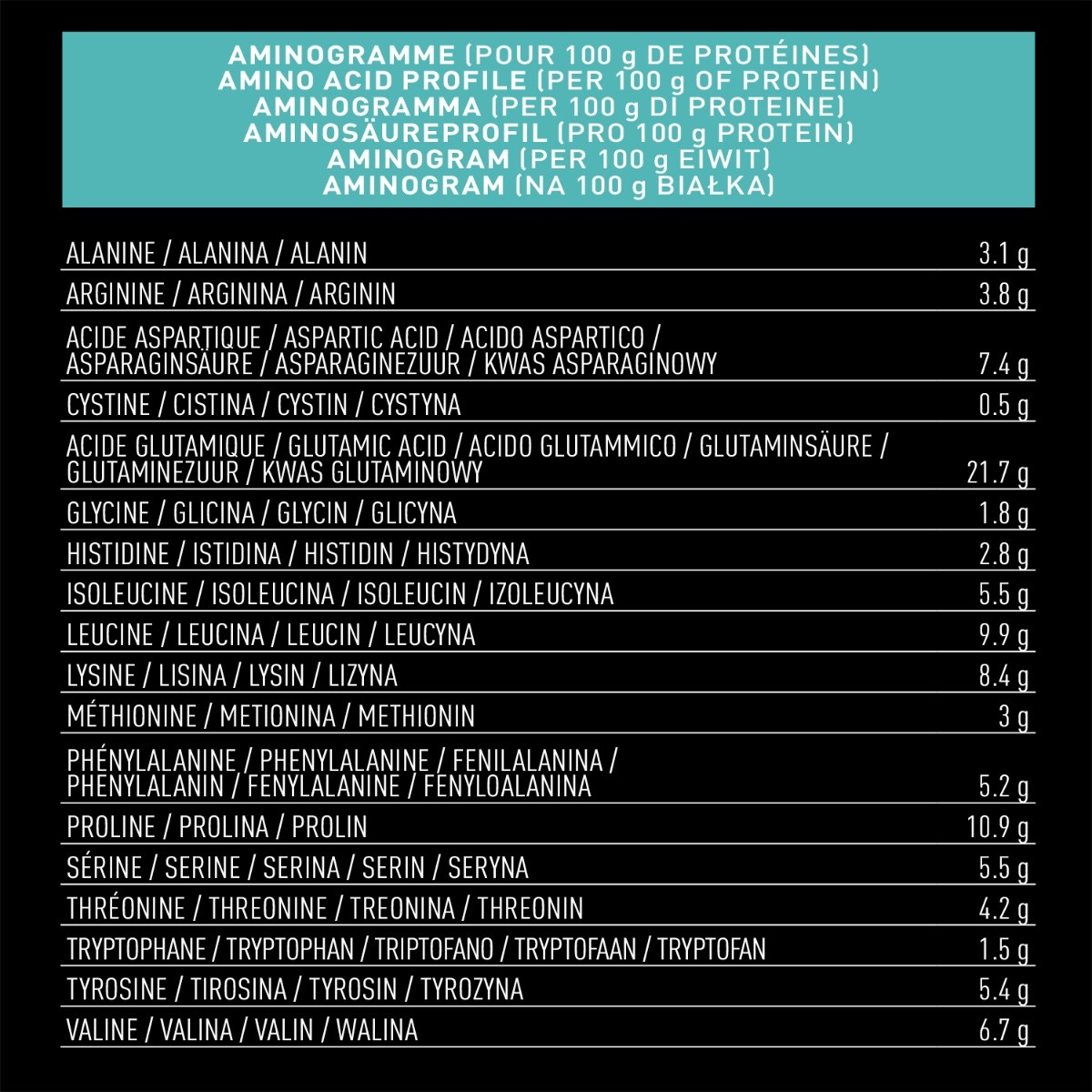 AMINOGRAMME (POUR 100 g DE PROTÉINES)
AMINO ACID PROFILE (PER 100 g OF PROTEIN)
AMINOGRAMMA (PER 100 g DI PROTEINE)
AMINOSÄUREPROFIL (PRO 100 g PROTEIN)
AMINOGRAM (PER 100 g EIWIT)
AMINOGRAM (NA 100 g BIAŁKA)

ALANINE / ALANINA / ALANIN 3.1 g

ARGININE / ARGININA / ARGININ 3.8 g

ACIDE ASPARTIQUE / ASPARTIC ACID / ACIDO ASPARTICO / ASPARAGINSÄURE / ASPARAGINEZUUR / KWAS ASPARAGINOWY 7.4 g

CYSTINE / CISTINA / CYSTIN / CYSTYNA 0.5 g

ACIDE GLUTAMIQUE / GLUTAMIC ACID / ACIDO GLUTAMMICO / GLUTAMINSÄURE / GLUTAMINEZUUR / KWAS GLUTAMINOWY 21.7 g

GLYCINE / GLICINA / GLYCIN / GLICYNA 1.8 g

HISTIDINE / ISTIDINA / HISTIDIN / HISTYDYNA 2.8 g

ISOLEUCINE / ISOLEUCINA / ISOLEUCIN / IZOLEUCYNA 5.5 g

LEUCINE / LEUCINA / LEUCIN / LEUCYNA 9.9 g

LYSINE / LISINA / LYSIN / LIZYNA 8.4 g

MÉTHIONINE / METIONINA / METHIONIN 3 g

PHÉNYLALANINE / PHENYLALANINE / FENILALANINA / PHENYLALANIN / FENYLALANINE / FENYLOALANINA 5.2 g

PROLINE / PROLINA / PROLIN 10.9 g

SÉRINE / SERINE / SERINA / SERIN / SERYNA 5.5 g

THRÉONINE / THREONINE / TREONINA / THREONIN 4.2 g

TRYPTOPHANE / TRYPTOPHAN / TRIPTOFANO / TRYPTOFAAN / TRYPTOFAN 1.5 g

TYROSINE / TIROSINA / TYROSIN / TYROZYNA 5.4 g

VALINE / VALINA / VALIN / WALINA 6.7 g